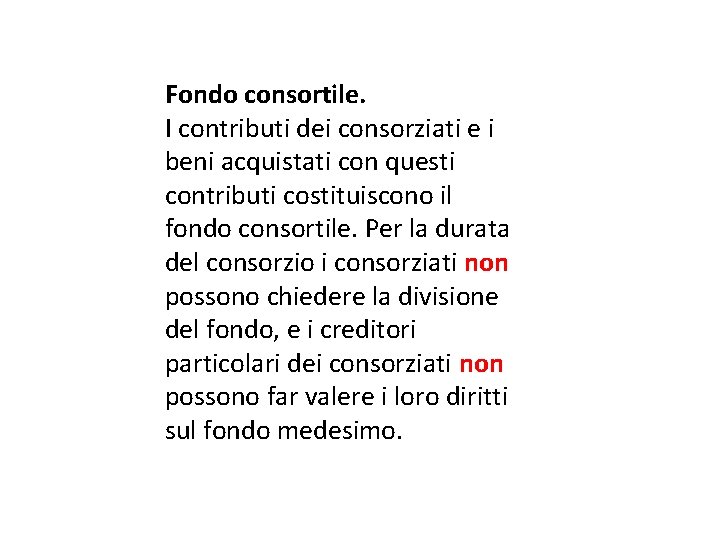 Fondo consortile.
I contributi dei consorziati e i beni acquistati con questi contributi costituiscono il fondo consortile. Per la durata del consorzio i consorziati non possono chiedere la divisione del fondo, e i creditori particolari dei consorziati non possono far valere i loro diritti sul fondo medesimo.